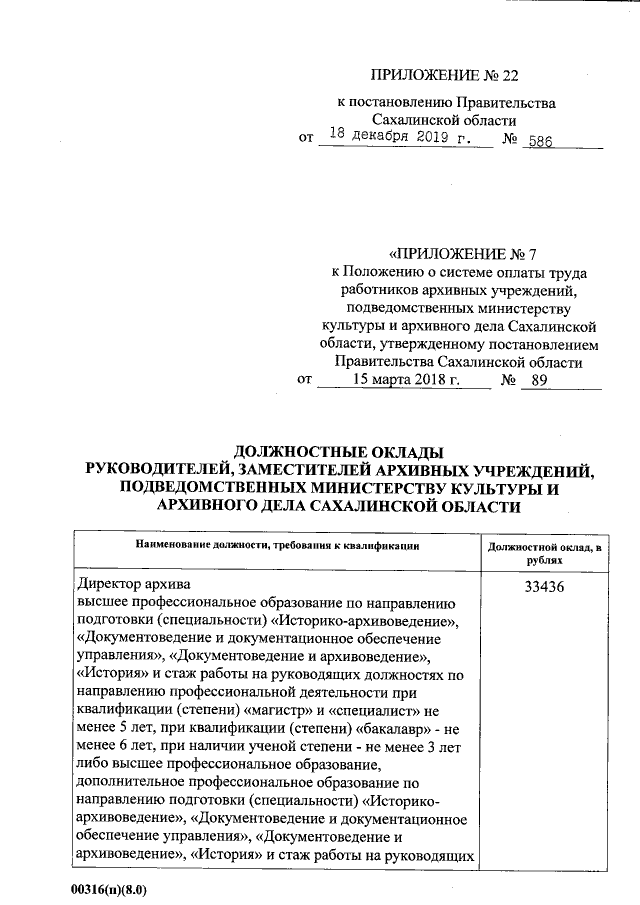 ПРИЛОЖЕНИЕ № 22

к постановлению Правительства Сахалинской области

от 18 декабря 2019 г. № 586

«ПРИЛОЖЕНИЕ № 7

к Положению о системе оплаты труда работников архивных учреждений, подведомственных министерству культуры и архивного дела Сахалинской области, утвержденному постановлением Правительства Сахалинской области

от 15 марта 2018 г. № 89

ДОЛЖНОСТНЫЕ ОКЛАДЫ РУКОВОДИТЕЛЕЙ, ЗАМЕСТИТЕЛЕЙ АРХИВНЫХ УЧРЕЖДЕНИЙ, ПОДВЕДОМСТВЕННЫХ МИНИСТЕРСТВУ КУЛЬТУРЫ И АРХИВНОГО ДЕЛА САХАЛИНСКОЙ ОБЛАСТИ

| Наименование должности, требования к квалификации | Должностной оклад, в рублях |
|---|---|
| Директор архива высшее профессиональное образование по направлению подготовки (специальности) «Историко-архивоведение», «Документоведение и документационное обеспечение управления», «Документоведение и архивоведение», «История» и стаж работы на руководящих должностях по направлению профессиональной деятельности при квалификации (степени) «магистр» и «специалист» не менее 5 лет, при квалификации (степени) «бакалавр» - не менее 6 лет, при наличии ученой степени - не менее 3 лет либо высшее профессиональное образование, дополнительное профессиональное образование по направлению подготовки (специальности) «Историко-архивоведение», «Документоведение и документационное обеспечение управления», «Документоведение и архивоведение», «История» и стаж работы на руководящих | 33436 |

00316(п)(8.0)